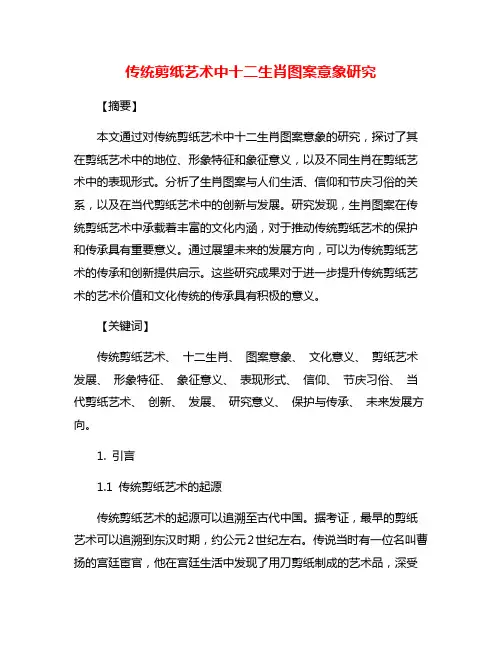 传统剪纸艺术中十二生肖图案意象研究

【摘要】

本文通过对传统剪纸艺术中十二生肖图案意象的研究，探讨了其在剪纸艺术中的地位、形象特征和象征意义，以及不同生肖在剪纸艺术中的表现形式。分析了生肖图案与人们生活、信仰和节庆习俗的关系，以及在当代剪纸艺术中的创新与发展。研究发现，生肖图案在传统剪纸艺术中承载着丰富的文化内涵，对于推动传统剪纸艺术的保护和传承具有重要意义。通过展望未来的发展方向，可以为传统剪纸艺术的传承和创新提供启示。这些研究成果对于进一步提升传统剪纸艺术的艺术价值和文化传统的传承具有积极的意义。

【关键词】

传统剪纸艺术、 十二生肖、 图案意象、 文化意义、 剪纸艺术发展、 形象特征、 象征意义、 表现形式、 信仰、 节庆习俗、 当代剪纸艺术、 创新、 发展、 研究意义、 保护与传承、 未来发展方向。

1. 引言

1.1 传统剪纸艺术的起源

传统剪纸艺术的起源可以追溯至古代中国。据考证，最早的剪纸艺术可以追溯到东汉时期，约公元2世纪左右。传说当时有一位名叫曹扬的宫廷宦官，他在宫廷生活中发现了用刀剪纸制成的艺术品，深受